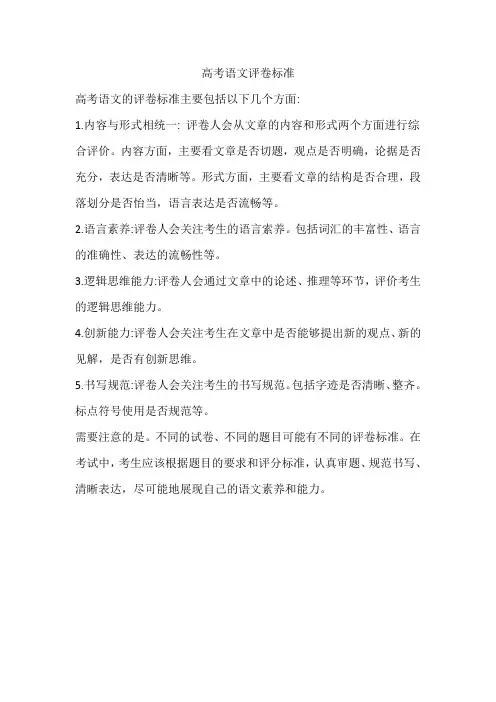 高考语文评卷标准

高考语文的评卷标准主要包括以下几个方面:

1.内容与形式相统一: 评卷人会从文章的内容和形式两个方面进行综合评价。内容方面，主要看文章是否切题，观点是否明确，论据是否充分，表达是否清晰等。形式方面，主要看文章的结构是否合理，段落划分是否恰当，语言表达是否流畅等。

2.语言素养:评卷人会关注考生的语言素养。包括词汇的丰富性、语言的准确性、表达的流畅性等。

3.逻辑思维能力:评卷人会通过文章中的论述、推理等环节，评价考生的逻辑思维能力。

4.创新能力:评卷人会关注考生在文章中是否能够提出新的观点、新的见解，是否有创新思维。

5.书写规范:评卷人会关注考生的书写规范。包括字迹是否清晰、整齐。标点符号使用是否规范等。

需要注意的是。不同的试卷、不同的题目可能有不同的评卷标准。在考试中，考生应该根据题目的要求和评分标准，认真审题、规范书写、清晰表达，尽可能地展现自己的语文素养和能力。